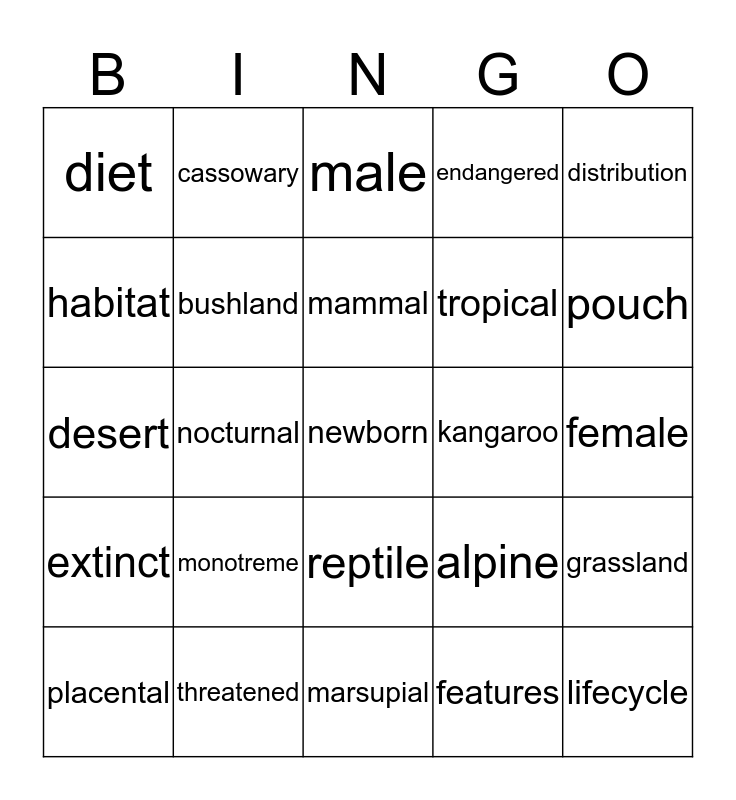 | B | I | N | G | O |
|---|---|---|---|---|
| diet | cassowary | male | endangered | distribution |
| habitat | bushland | mammal | tropical | pouch |
| desert | nocturnal | newborn | kangaroo | female |
| extinct | monotreme | reptile | alpine | grassland |
| placental | threatened | marsupial | features | lifecycle |